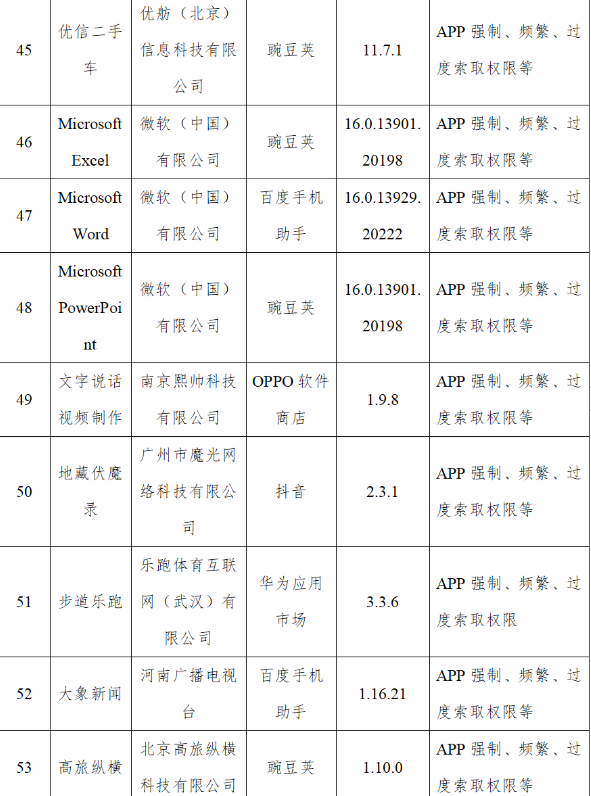 | 45 | 优信二手车 | 优舫（北京）信息科技有限公司 | 豌豆荚 | 11.7.1 | APP 强制、频繁、过度索取权限等 |
|---|---|---|---|---|---|
| 46 | Microsoft Excel | 微软（中国）有限公司 | 豌豆荚 | 16.0.13901.20198 | APP 强制、频繁、过度索取权限等 |
| 47 | Microsoft Word | 微软（中国）有限公司 | 百度手机助手 | 16.0.13929.20222 | APP 强制、频繁、过度索取权限等 |
| 48 | Microsoft PowerPoint | 微软（中国）有限公司 | 豌豆荚 | 16.0.13901.20198 | APP 强制、频繁、过度索取权限等 |
| 49 | 文字说话视频制作 | 南京熙帅科技有限公司 | OPPO 软件商店 | 1.9.8 | APP 强制、频繁、过度索取权限等 |
| 50 | 地藏伏魔录 | 广州市魔光网络科技有限公司 | 抖音 | 2.3.1 | APP 强制、频繁、过度索取权限等 |
| 51 | 步道乐跑 | 乐跑体育互联网（武汉）有限公司 | 华为应用市场 | 3.3.6 | APP 强制、频繁、过度索取权限 |
| 52 | 大象新闻 | 河南广播电视台 | 百度手机助手 | 1.16.21 | APP 强制、频繁、过度索取权限等 |
| 53 | 高旅纵横 | 北京高旅纵横科技有限公司 | 豌豆荚 | 1.10.0 | APP 强制、频繁、过度索取权限等 |